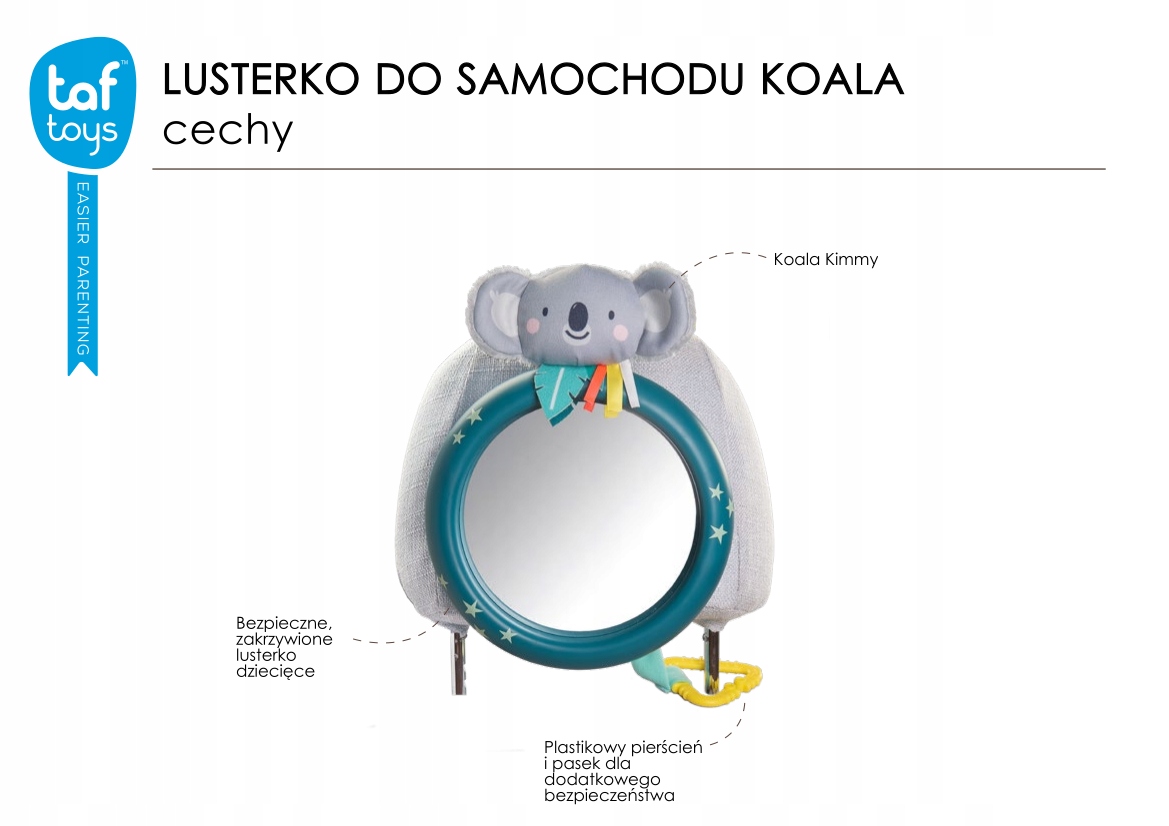 taf toys™

EASIER PARENTING

LUSTERKO DO SAMOCHODU KOALA
cechy

Koala Kimmy

Bezpieczne, zakrzywione lusterko dziecięce

Plastikowy pierścień i pasek dla dodatkowego bezpieczeństwa